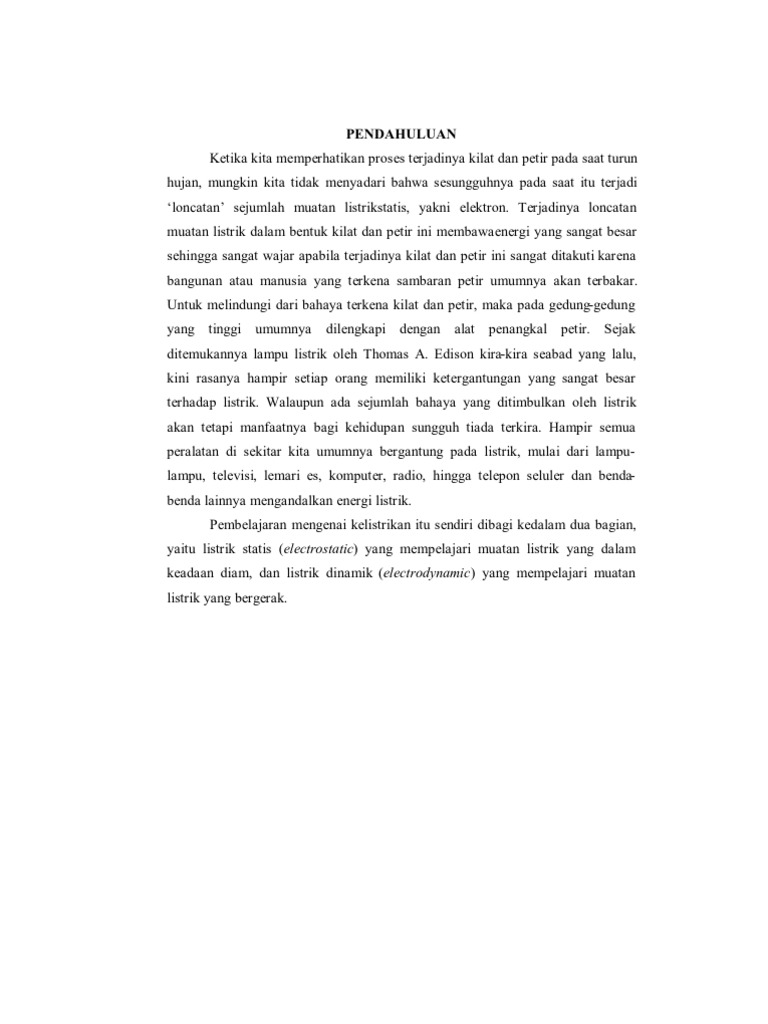 PENDAHULUAN

Ketika kita memperhatikan proses terjadinya kilat dan petir pada saat turun hujan, mungkin kita tidak menyadari bahwa sesungguhnya pada saat itu terjadi 'loncatan' sejumlah muatan listrikstatis, yakni elektron. Terjadinya loncatan muatan listrik dalam bentuk kilat dan petir ini membawaenergi yang sangat besar sehingga sangat wajar apabila terjadinya kilat dan petir ini sangat ditakuti karena bangunan atau manusia yang terkena sambaran petir umumnya akan terbakar. Untuk melindungi dari bahaya terkena kilat dan petir, maka pada gedung-gedung yang tinggi umumnya dilengkapi dengan alat penangkal petir. Sejak ditemukannya lampu listrik oleh Thomas A. Edison kira-kira seabad yang lalu, kini rasanya hampir setiap orang memiliki ketergantungan yang sangat besar terhadap listrik. Walaupun ada sejumlah bahaya yang ditimbulkan oleh listrik akan tetapi manfaatnya bagi kehidupan sungguh tiada terkira. Hampir semua peralatan di sekitar kita umumnya bergantung pada listrik, mulai dari lampu-lampu, televisi, lemari es, komputer, radio, hingga telepon seluler dan benda-benda lainnya mengandalkan energi listrik.

Pembelajaran mengenai kelistrikan itu sendiri dibagi kedalam dua bagian, yaitu listrik statis (electrostatic) yang mempelajari muatan listrik yang dalam keadaan diam, dan listrik dinamik (electrodynamic) yang mempelajari muatan listrik yang bergerak.